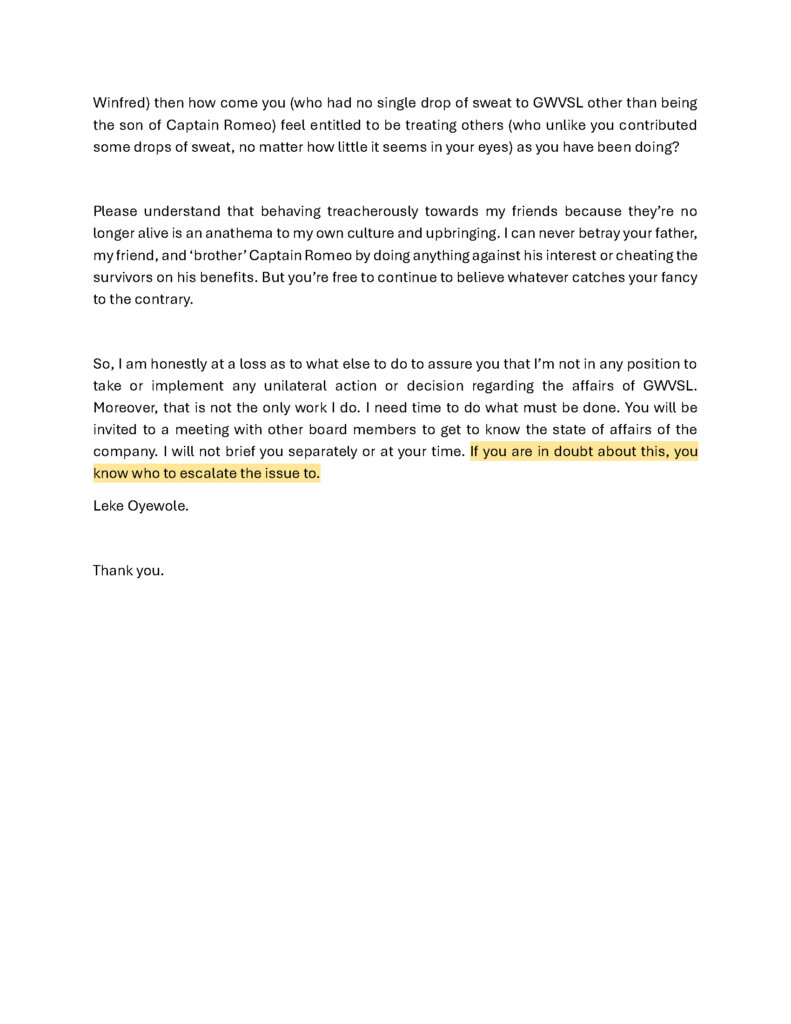 Winfred) then how come you (who had no single drop of sweat to GWVSL other than being the son of Captain Romeo) feel entitled to be treating others (who unlike you contributed some drops of sweat, no matter how little it seems in your eyes) as you have been doing?

Please understand that behaving treacherously towards my friends because they're no longer alive is an anathema to my own culture and upbringing. I can never betray your father, my friend, and 'brother' Captain Romeo by doing anything against his interest or cheating the survivors on his benefits. But you're free to continue to believe whatever catches your fancy to the contrary.

So, I am honestly at a loss as to what else to do to assure you that I'm not in any position to take or implement any unilateral action or decision regarding the affairs of GWVSL. Moreover, that is not the only work I do. I need time to do what must be done. You will be invited to a meeting with other board members to get to know the state of affairs of the company. I will not brief you separately or at your time. If you are in doubt about this, you know who to escalate the issue to.

Leke Oyewole.

Thank you.